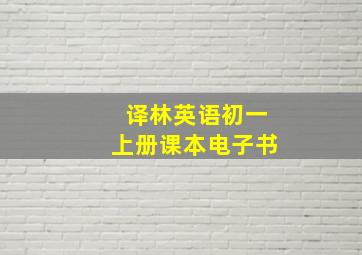 译林英语初一
上册课本电子书